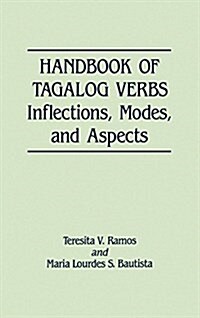 HANDBOOK OF TAGALOG VERBS
Inflections, Modes, and Aspects

Teresita V. Ramos
and
Maria Lourdes S. Bautista